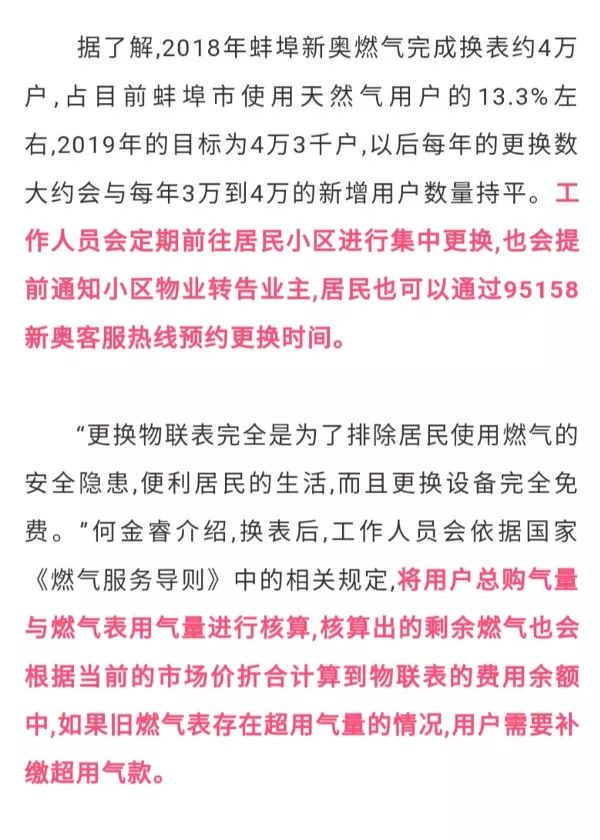 据了解,2018年蚌埠新奥燃气完成换表约4万户,占目前蚌埠市使用天然气用户的13.3%左右,2019年的目标为4万3千户,以后每年的更换数大约会与每年3万到4万的新增用户数量持平。工作人员会定期前往居民小区进行集中更换,也会提前通知小区物业转告业主,居民也可以通过95158新奥客服热线预约更换时间。

“更换物联表完全是为了排除居民使用燃气的安全隐患,便利居民的生活,而且更换设备完全免费。”何金睿介绍,换表后,工作人员会依据国家《燃气服务导则》中的相关规定,将用户总购气量与燃气表用气量进行核算,核算出的剩余燃气也会根据当前的市场价折合计算到物联表的费用余额中,如果旧燃气表存在超用气量的情况,用户需要补缴超用气款。